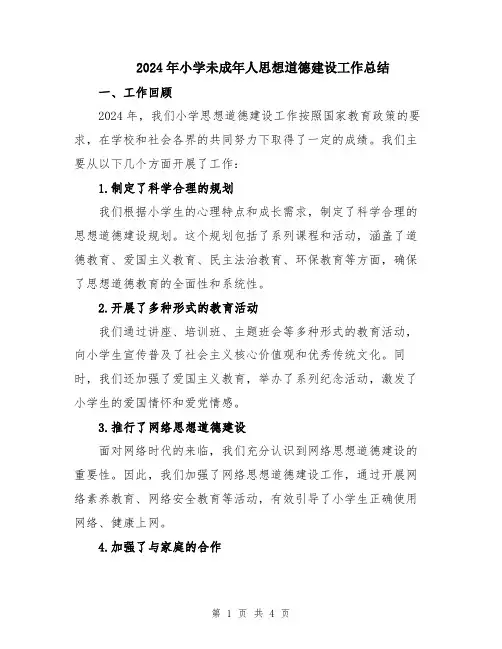 2024年小学未成年人思想道德建设工作总结

一、工作回顾

2024年，我们小学思想道德建设工作按照国家教育政策的要求，在学校和社会各界的共同努力下取得了一定的成绩。我们主要从以下几个方面开展了工作：

1.制定了科学合理的规划

我们根据小学生的心理特点和成长需求，制定了科学合理的思想道德建设规划。这个规划包括了系列课程和活动，涵盖了道德教育、爱国主义教育、民主法治教育、环保教育等方面，确保了思想道德教育的全面性和系统性。

2.开展了多种形式的教育活动

我们通过讲座、培训班、主题班会等多种形式的教育活动，向小学生宣传普及了社会主义核心价值观和优秀传统文化。同时，我们还加强了爱国主义教育，举办了系列纪念活动，激发了小学生的爱国情怀和爱党情感。

3.推行了网络思想道德建设

面对网络时代的来临，我们充分认识到网络思想道德建设的重要性。因此，我们加强了网络思想道德建设工作，通过开展网络素养教育、网络安全教育等活动，有效引导了小学生正确使用网络、健康上网。

4.加强了与家庭的合作

第 1 页 共 4 页